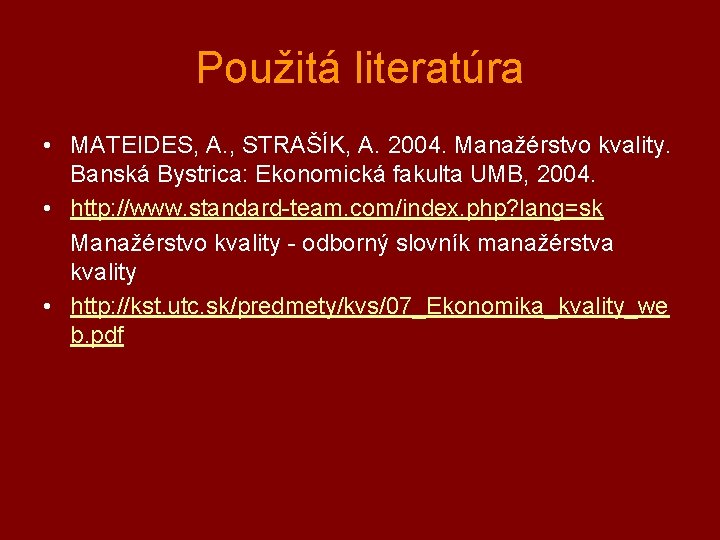 Použitá literatúra

• MATEIDES, A., STRAŠÍK, A. 2004. Manažérstvo kvality. Banská Bystrica: Ekonomická fakulta UMB, 2004.

• http://www.standard-team.com/index.php?lang=sk

Manažérstvo kvality - odborný slovník manažérstva kvality

• http://kst.utc.sk/predmety/kvs/07_Ekonomika_kvality_web.pdf